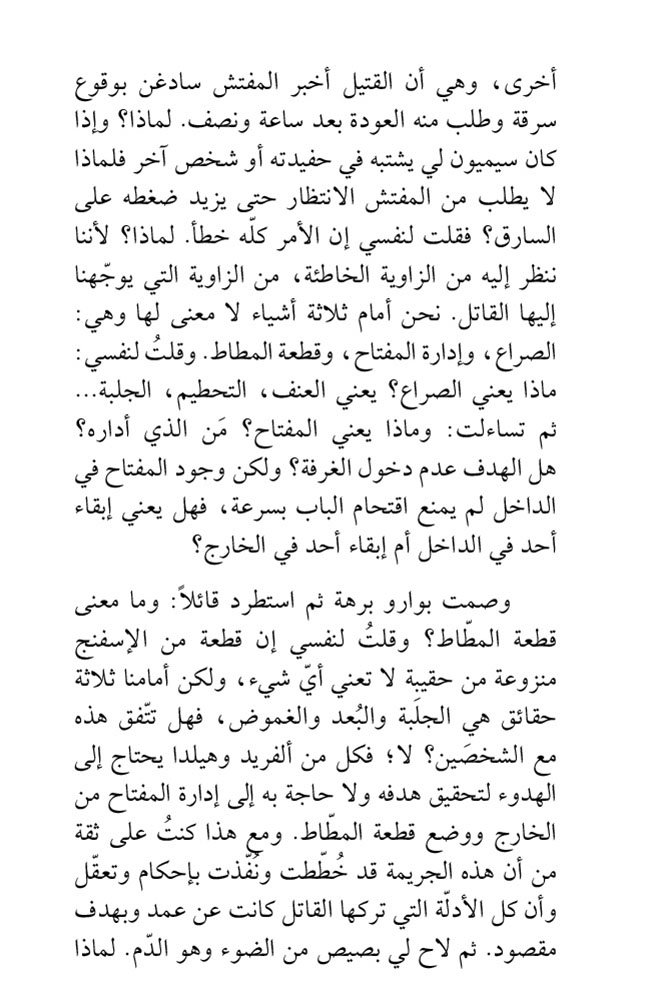 أخرى، وهي أن القتيل أخبر المفتش سادغن بوقوع سرقة وطلب منه العودة بعد ساعة ونصف. لماذا؟ وإذا كان سيميون لي يشتبه في حفيدته أو شخص آخر فلماذا لا يطلب من المفتش الانتظار حتى يزيد ضغطه على السارق؟ فقلت لنفسي إن الأمر كلّه خطأ. لماذا؟ لأننا ننظر إليه من الزاوية الخاطئة، من الزاوية التي يوجّهنا إليها القاتل. نحن أمام ثلاثة أشياء لا معنى لها وهي: الصراع، وإدارة المفتاح، وقطعة المطاط. وقلتُ لنفسي: ماذا يعني الصراع؟ يعني العنف، التحطيم، الجلبة... ثم تساءلت: وماذا يعني المفتاح؟ مَن الذي أداره؟ هل الهدف عدم دخول الغرفة؟ ولكن وجود المفتاح في الداخل لم يمنع اقتحام الباب بسرعة، فهل يعني إبقاء أحد في الداخل أم إبقاء أحد في الخارج؟

وصمت بوارو برهة ثم استطرد قائلاً: وما معنى قطعة المطّاط؟ وقلتُ لنفسي إن قطعة من الإسفنج منزوعة من حقيبة لا تعني أيّ شيء، ولكن أمامنا ثلاثة حقائق هي الجلَبة والبُعد والغموض، فهل تتّفق هذه مع الشخصَين؟ لا؛ فكل من ألفريد وهيلدا يحتاج إلى الهدوء لتحقيق هدفه ولا حاجة به إلى إدارة المفتاح من الخارج ووضع قطعة المطّاط. ومع هذا كنتُ على ثقة من أن هذه الجريمة قد خُطّطت ونُفّذت بإحكام وتعقّل وأن كل الأدلّة التي تركها القاتل كانت عن عمد وبهدف مقصود. ثم لاح لي بصيص من الضوء وهو الدّم. لماذا